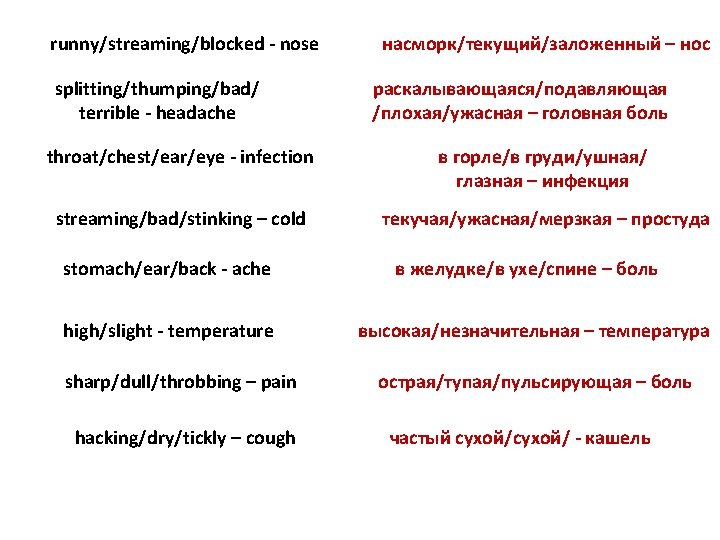 runny/streaming/blocked - nose

splitting/thumping/bad/ terrible - headache

throat/chest/ear/eye - infection

streaming/bad/stinking – cold

stomach/ear/back - ache

high/slight - temperature

sharp/dull/throbbing – pain

hacking/dry/tickly – cough

насморк/текущий/заложенный – нос

раскалывающаяся/подавляющая /плохая/ужасная – головная боль

в горле/в груди/ушная/ глазная – инфекция

текучая/ужасная/мерзкая – простуда

в желудке/в ухе/спине – боль

высокая/незначительная – температура

острая/тупая/пульсирующая – боль

частый сухой/сухой/ - кашель